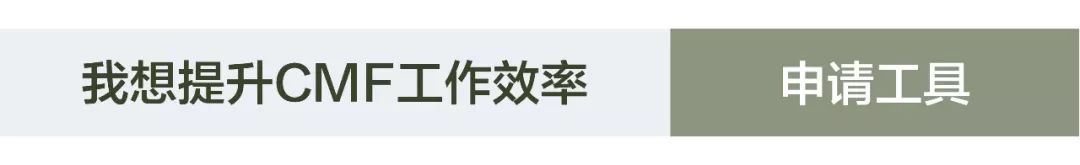 我想提升CMF工作效率

申请工具